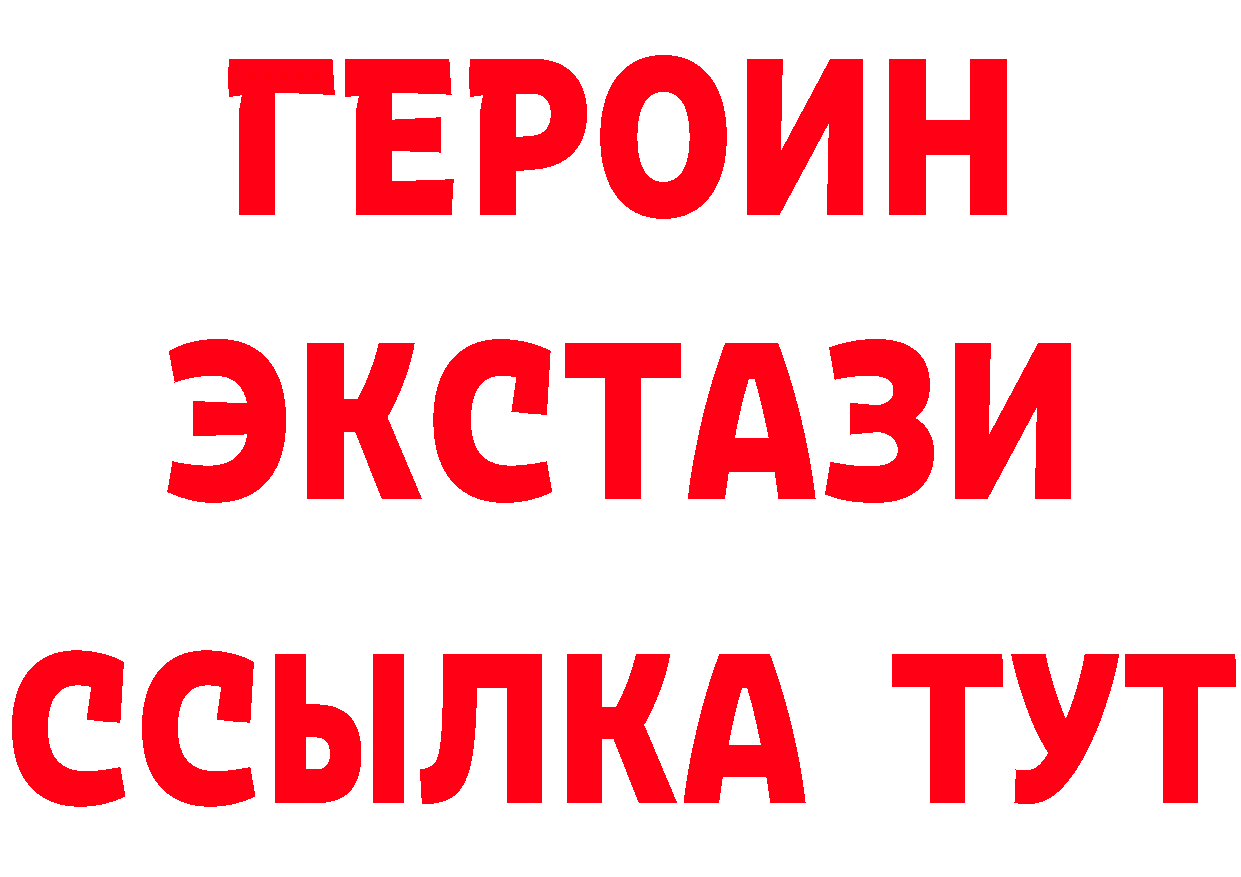 ГЕРОИН ЭКСТАЗИ ССЫЛКА ТУТ